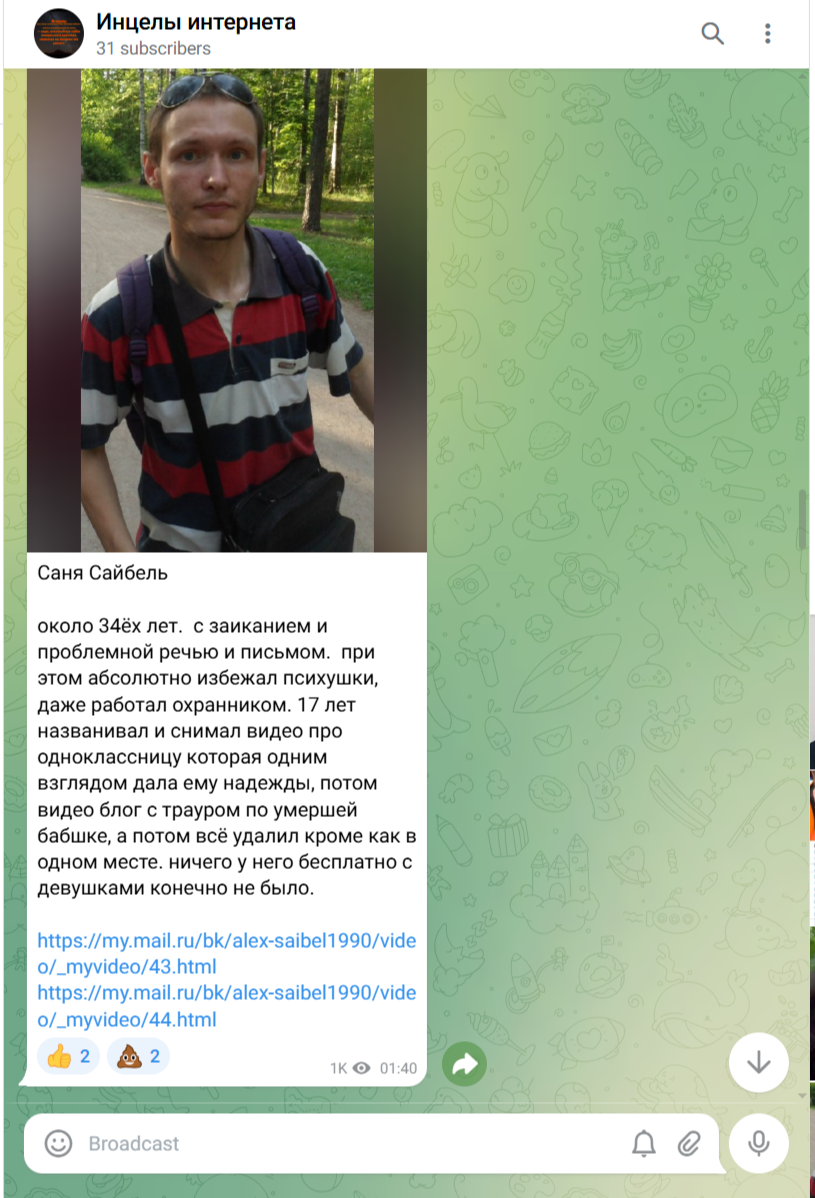 Инцелы интернета
31 subscribers

Саня Сайбель

около 34ёх лет. с заиканием и проблемной речью и письмом. при этом абсолютно избежал психушки, даже работал охранником. 17 лет названивал и снимал видео про одноклассницу которая одним взглядом дала ему надежды, потом видео блог с трауром по умершей бабшке, а потом всё удалил кроме как в одном месте. ничего у него бесплатно с девушками конечно не было.

https://my.mail.ru/bk/alex-saibel1990/video/_myvideo/43.html
https://my.mail.ru/bk/alex-saibel1990/video/_myvideo/44.html

👍 2 💩 2

1K 01:40

Broadcast